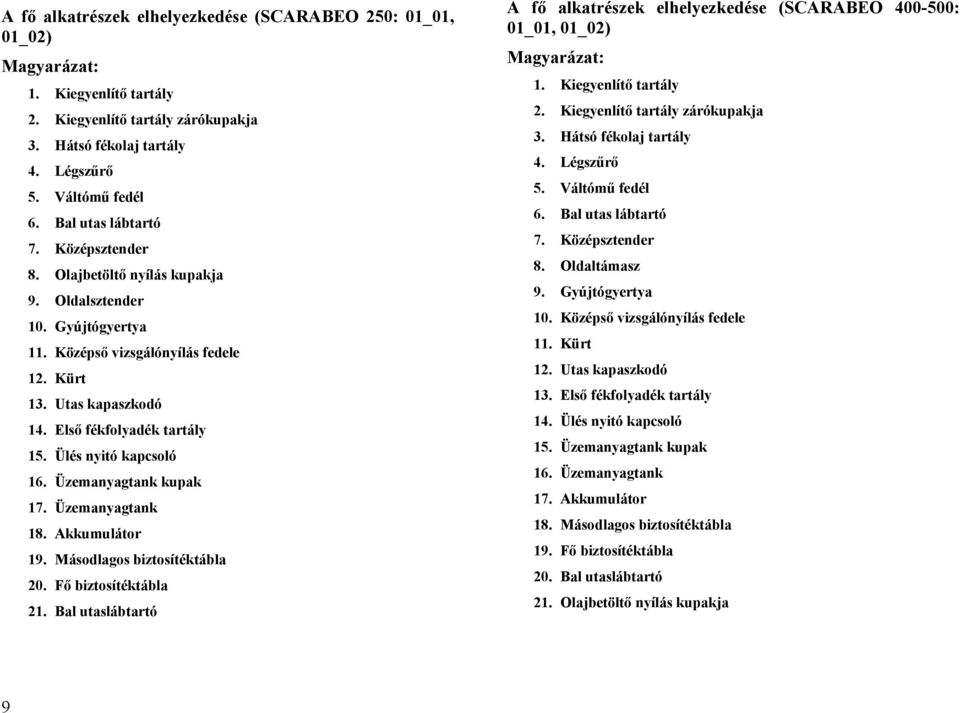 A fő alkatrészek elhelyezkedése (SCARABEO 250: 01_01, 01_02)

Magyarázat:

1. Kiegyenlítő tartály
2. Kiegyenlítő tartály zárókupakja
3. Hátsó fékolaj tartály
4. Légszűrő
5. Váltómű fedél
6. Bal utas lábtartó
7. Középsztender
8. Olajbetöltő nyílás kupakja
9. Oldalsztender
10. Gyújtógyertya
11. Középső vizsgálónyílás fedele
12. Kürt
13. Utas kapaszkodó
14. Első fékfolyadék tartály
15. Ülés nyitó kapcsoló
16. Üzemanyagtank kupak
17. Üzemanyagtank
18. Akkumulátor
19. Másodlagos biztosítéktábla
20. Fő biztosítéktábla
21. Bal utaslábtartó

A fő alkatrészek elhelyezkedése (SCARABEO 400-500: 01_01, 01_02)

Magyarázat:

1. Kiegyenlítő tartály
2. Kiegyenlítő tartály zárókupakja
3. Hátsó fékolaj tartály
4. Légszűrő
5. Váltómű fedél
6. Bal utas lábtartó
7. Középsztender
8. Oldaltámasz
9. Gyújtógyertya
10. Középső vizsgálónyílás fedele
11. Kürt
12. Utas kapaszkodó
13. Első fékfolyadék tartály
14. Ülés nyitó kapcsoló
15. Üzemanyagtank kupak
16. Üzemanyagtank
17. Akkumulátor
18. Másodlagos biztosítéktábla
19. Fő biztosítéktábla
20. Bal utaslábtartó
21. Olajbetöltő nyílás kupakja

9